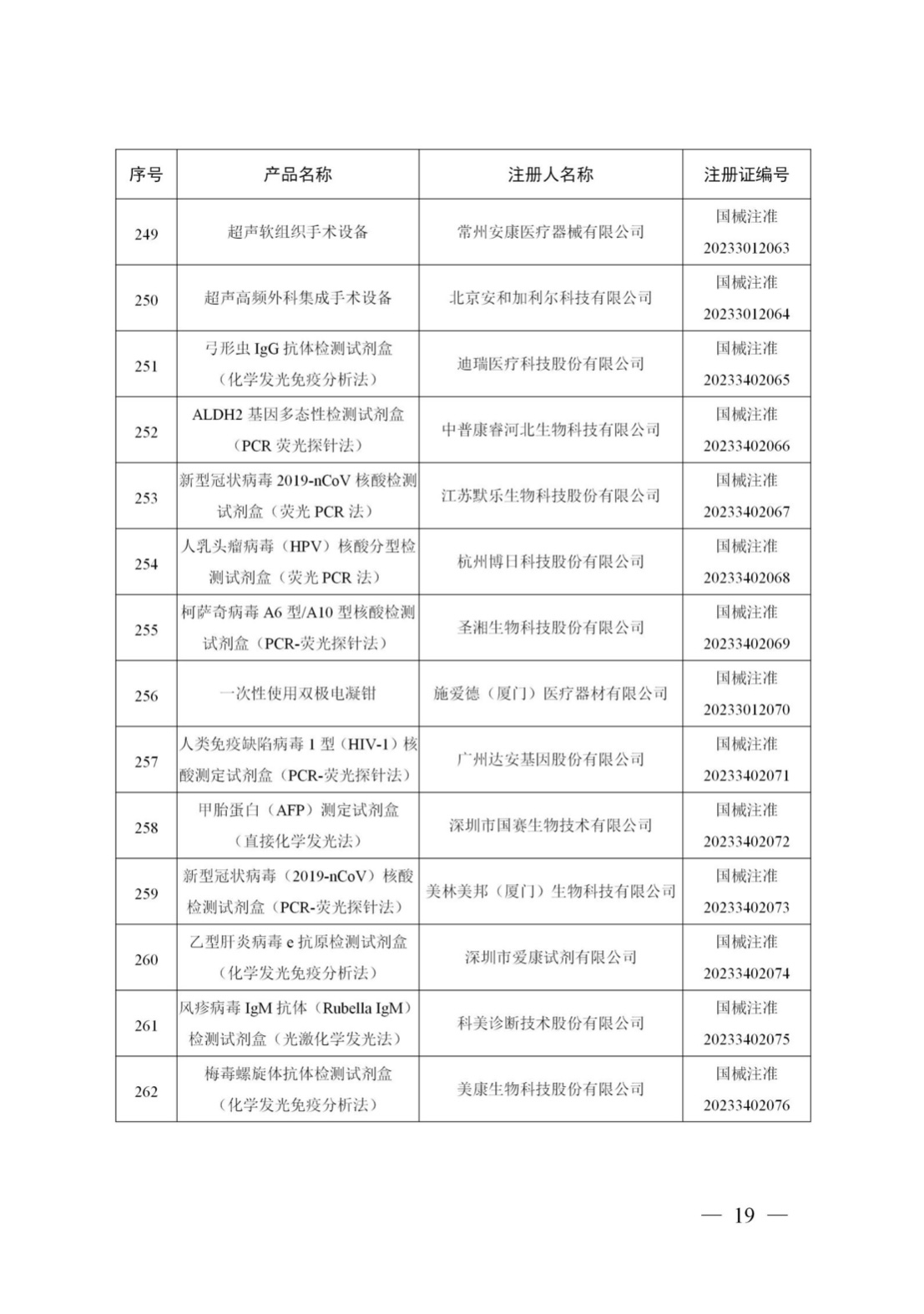 | 序号 | 产品名称 | 注册人名称 | 注册证编号 |
|---|---|---|---|
| 249 | 超声软组织手术设备 | 常州安康医疗器械有限公司 | 国械注准 20233012063 |
| 250 | 超声高频外科集成手术设备 | 北京安和加利尔科技有限公司 | 国械注准 20233012064 |
| 251 | 弓形虫 IgG 抗体检测试剂盒（化学发光免疫分析法） | 迪瑞医疗科技股份有限公司 | 国械注准 20233402065 |
| 252 | ALDH2 基因多态性检测试剂盒（PCR 荧光探针法） | 中普康睿河北生物科技有限公司 | 国械注准 20233402066 |
| 253 | 新型冠状病毒 2019-nCoV 核酸检测试剂盒（荧光 PCR 法） | 江苏默乐生物科技股份有限公司 | 国械注准 20233402067 |
| 254 | 人乳头瘤病毒（HPV）核酸分型检测试剂盒（荧光 PCR 法） | 杭州博日科技股份有限公司 | 国械注准 20233402068 |
| 255 | 柯萨奇病毒 A6 型/A10 型核酸检测试剂盒（PCR-荧光探针法） | 圣湘生物科技股份有限公司 | 国械注准 20233402069 |
| 256 | 一次性使用双极电凝钳 | 施爱德（厦门）医疗器材有限公司 | 国械注准 20233012070 |
| 257 | 人类免疫缺陷病毒 1 型（HIV-1）核酸测定试剂盒（PCR-荧光探针法） | 广州达安基因股份有限公司 | 国械注准 20233402071 |
| 258 | 甲胎蛋白（AFP）测定试剂盒（直接化学发光法） | 深圳市国赛生物技术有限公司 | 国械注准 20233402072 |
| 259 | 新型冠状病毒（2019-nCoV）核酸检测试剂盒（PCR-荧光探针法） | 美林美邦（厦门）生物科技有限公司 | 国械注准 20233402073 |
| 260 | 乙型肝炎病毒 e 抗原检测试剂盒（化学发光免疫分析法） | 深圳市爱康试剂有限公司 | 国械注准 20233402074 |
| 261 | 风疹病毒 IgM 抗体（Rubella IgM）检测试剂盒（光激化学发光法） | 科美诊断技术股份有限公司 | 国械注准 20233402075 |
| 262 | 梅毒螺旋体抗体检测试剂盒（化学发光免疫分析法） | 美康生物科技股份有限公司 | 国械注准 20233402076 |

— 19 —